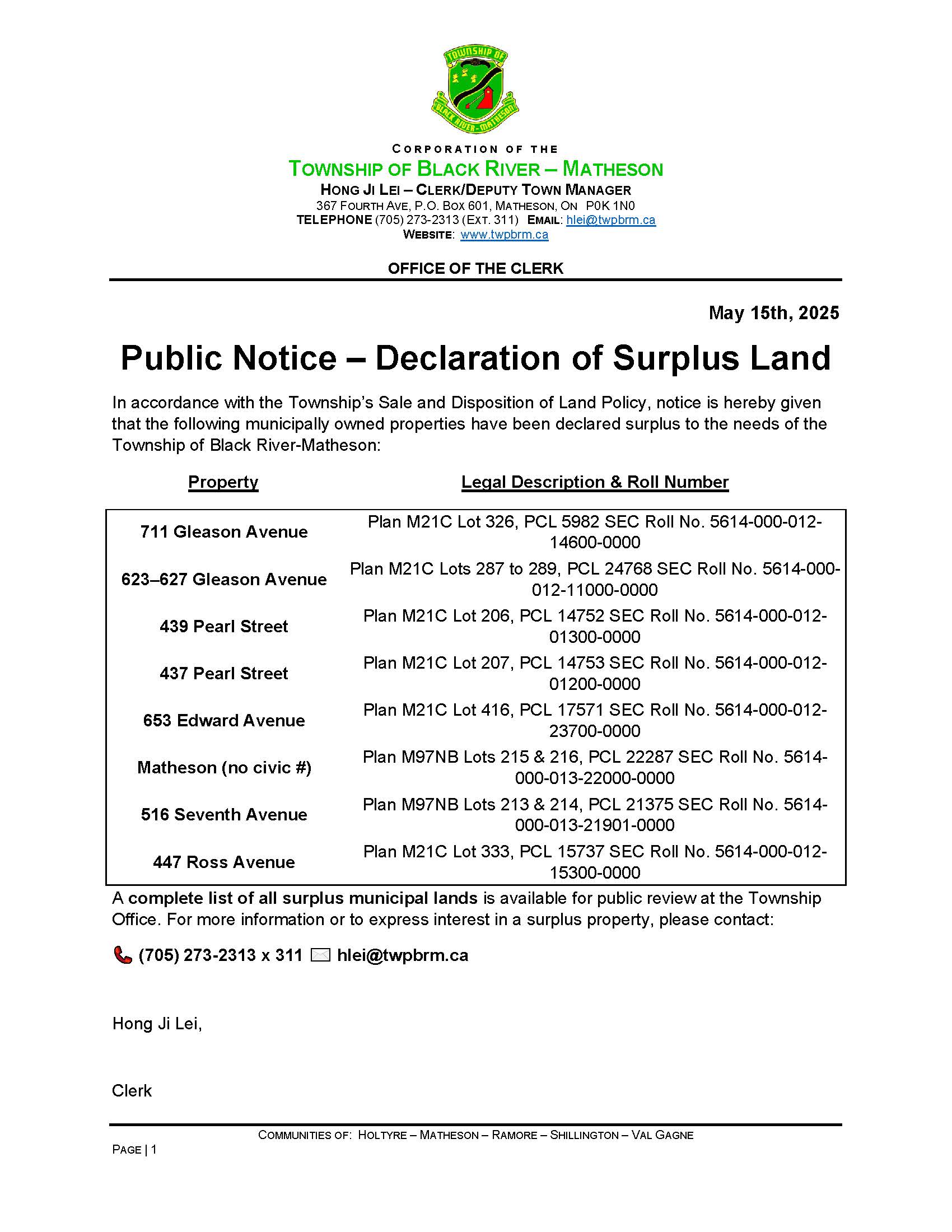 TOWNSHIP OF
BLACK RIVER-MATHESON

CORPORATION OF THE
TOWNSHIP OF BLACK RIVER – MATHESON
HONG JI LEI – CLERK/DEPUTY TOWN MANAGER
367 FOURTH AVE, P.O. BOX 601, MATHESON, ON P0K 1N0
TELEPHONE (705) 273-2313 (EXT. 311) EMAIL: hlei@twpbrm.ca
WEBSITE: www.twpbrm.ca

OFFICE OF THE CLERK

May 15th, 2025

Public Notice – Declaration of Surplus Land

In accordance with the Township's Sale and Disposition of Land Policy, notice is hereby given that the following municipally owned properties have been declared surplus to the needs of the Township of Black River-Matheson:

| Property | Legal Description & Roll Number |
|---|---|
| 711 Gleason Avenue | Plan M21C Lot 326, PCL 5982 SEC Roll No. 5614-000-012-14600-0000 |
| 623–627 Gleason Avenue | Plan M21C Lots 287 to 289, PCL 24768 SEC Roll No. 5614-000-012-11000-0000 |
| 439 Pearl Street | Plan M21C Lot 206, PCL 14752 SEC Roll No. 5614-000-012-01300-0000 |
| 437 Pearl Street | Plan M21C Lot 207, PCL 14753 SEC Roll No. 5614-000-012-01200-0000 |
| 653 Edward Avenue | Plan M21C Lot 416, PCL 17571 SEC Roll No. 5614-000-012-23700-0000 |
| Matheson (no civic #) | Plan M97NB Lots 215 & 216, PCL 22287 SEC Roll No. 5614-000-013-22000-0000 |
| 516 Seventh Avenue | Plan M97NB Lots 213 & 214, PCL 21375 SEC Roll No. 5614-000-013-21901-0000 |
| 447 Ross Avenue | Plan M21C Lot 333, PCL 15737 SEC Roll No. 5614-000-012-15300-0000 |

A complete list of all surplus municipal lands is available for public review at the Township Office. For more information or to express interest in a surplus property, please contact:

(705) 273-2313 x 311 hlei@twpbrm.ca

Hong Ji Lei,

Clerk

COMMUNITIES OF: HOLTYRE – MATHESON – RAMORE – SHILLINGTON – VAL GAGNE

PAGE | 1